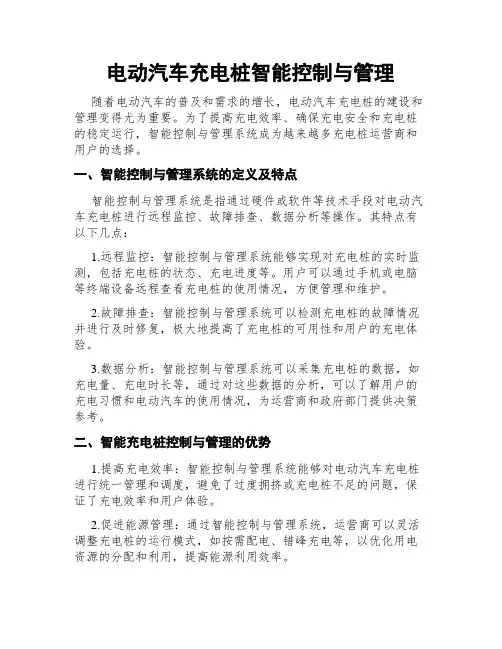 电动汽车充电桩智能控制与管理

随着电动汽车的普及和需求的增长，电动汽车充电桩的建设和管理变得尤为重要。为了提高充电效率、确保充电安全和充电桩的稳定运行，智能控制与管理系统成为越来越多充电桩运营商和用户的选择。

一、智能控制与管理系统的定义及特点

智能控制与管理系统是指通过硬件或软件等技术手段对电动汽车充电桩进行远程监控、故障排查、数据分析等操作。其特点有以下几点：

1.远程监控：智能控制与管理系统能够实现对充电桩的实时监测，包括充电桩的状态、充电进度等。用户可以通过手机或电脑等终端设备远程查看充电桩的使用情况，方便管理和维护。

2.故障排查：智能控制与管理系统可以检测充电桩的故障情况并进行及时修复，极大地提高了充电桩的可用性和用户的充电体验。

3.数据分析：智能控制与管理系统可以采集充电桩的数据，如充电量、充电时长等，通过对这些数据的分析，可以了解用户的充电习惯和电动汽车的使用情况，为运营商和政府部门提供决策参考。

二、智能充电桩控制与管理的优势

1.提高充电效率：智能控制与管理系统能够对电动汽车充电桩进行统一管理和调度，避免了过度拥挤或充电桩不足的问题，保证了充电效率和用户体验。

2.促进能源管理：通过智能控制与管理系统，运营商可以灵活调整充电桩的运行模式，如按需配电、错峰充电等，以优化用电资源的分配和利用，提高能源利用效率。